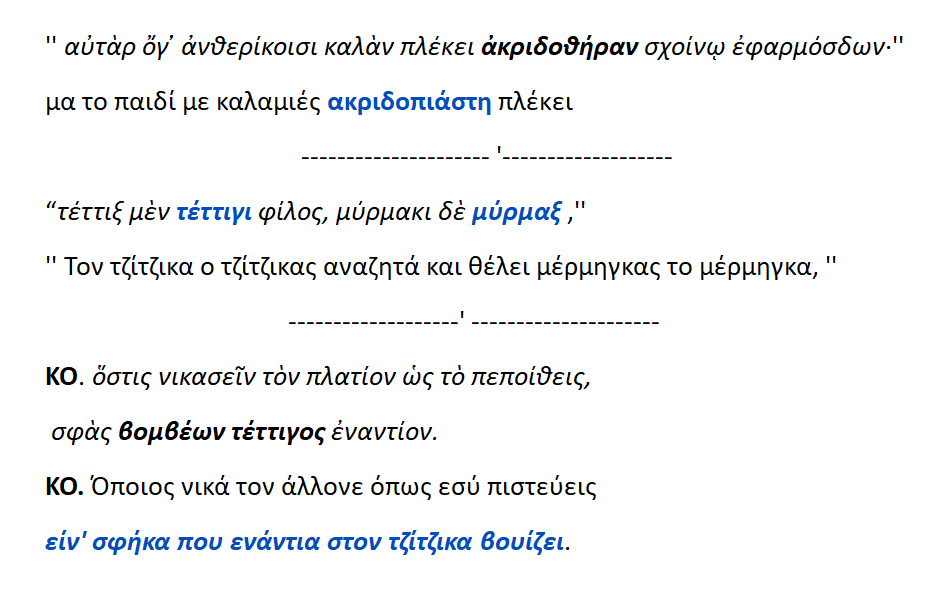 '' αὐτὰρ ὅγ᾽ ἀνθερίκοισι καλὰν πλέκει ἀκριδοθήραν σχοίνῳ ἐφαρμόσδων·''

μα το παιδί με καλαμιές ακριδοπιάστη πλέκει

--------------------- '-------------------

"τέττιξ μὲν τέττιγι φίλος, μύρμακι δὲ μύρμαξ ,''

'' Τον τζίτζικα ο τζίτζικας αναζητά και θέλει μέρμηγκας το μέρμηγκα, ''

-------------------' ---------------------

ΚΟ. ὅστις νικασεῖν τὸν πλατίον ὡς τὸ πεποίθεις,

σφὰς βομβέων τέττιγος ἐναντίον.

ΚΟ. Όποιος νικά τον άλλονε όπως εσύ πιστεύεις

είν' σφήκα που ενάντια στον τζίτζικα βουίζει.